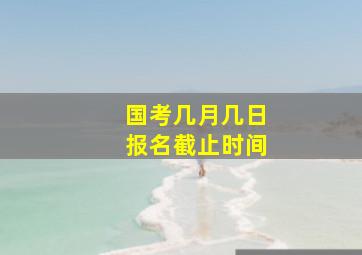 国考几月几日
报名截止时间